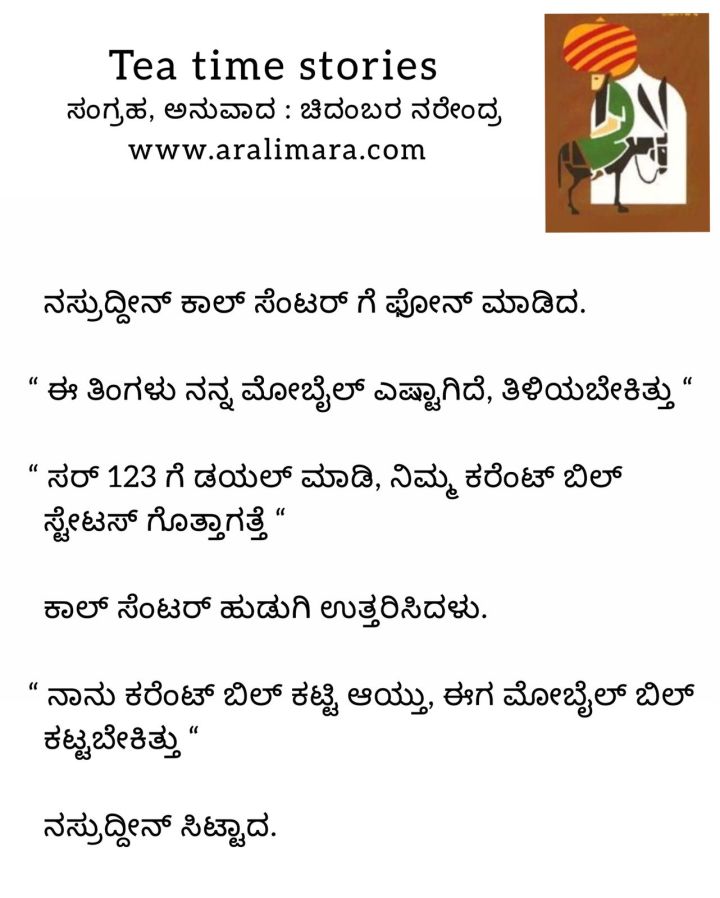 Tea time stories
ಸಂಗ್ರಹ, ಅನುವಾದ : ಚಿದಂಬರ ನರೇಂದ್ರ
www.aralimara.com

ನಸ್ರುದ್ದೀನ್ ಕಾಲ್ ಸೆಂಟರ್ ಗೆ ಫೋನ್ ಮಾಡಿದ.

" ಈ ತಿಂಗಳು ನನ್ನ ಮೋಬೈಲ್ ಎಷ್ಟಾಗಿದೆ, ತಿಳಿಯಬೇಕಿತ್ತು "

" ಸರ್ 123 ಗೆ ಡಯಲ್ ಮಾಡಿ, ನಿಮ್ಮ ಕರೆಂಟ್ ಬಿಲ್ ಸ್ಟೇಟಸ್ ಗೊತ್ತಾಗತ್ತೆ "

ಕಾಲ್ ಸೆಂಟರ್ ಹುಡುಗಿ ಉತ್ತರಿಸಿದಳು.

" ನಾನು ಕರೆಂಟ್ ಬಿಲ್ ಕಟ್ಟಿ ಆಯ್ತು, ಈಗ ಮೋಬೈಲ್ ಬಿಲ್ ಕಟ್ಟಬೇಕಿತ್ತು "

ನಸ್ರುದ್ದೀನ್ ಸಿಟ್ಟಾದ.